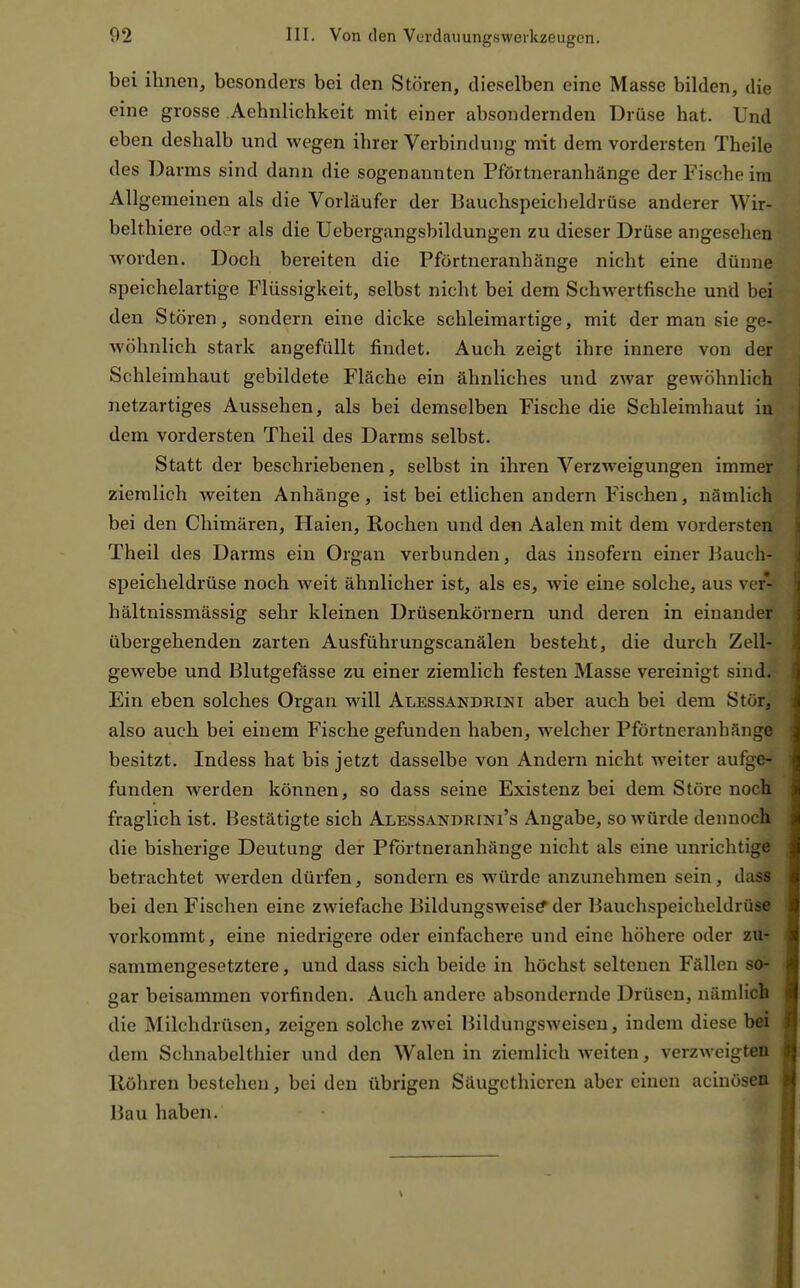 92 III. Von den Verdauungswerkzeugen.

bei ihnen, besonders bei den Stören, dieselben eine Masse bilden, die eine grosse Aehnlichkeit mit einer absondernden Drüse hat. Und eben deshalb und wegen ihrer Verbindung mit dem vordersten Theile des Darms sind dann die sogenannten Pförtneranhänge der Fische im Allgemeinen als die Vorläufer der Bauchspeicheldrüse anderer Wirbelthiere oder als die Uebergangsbildungen zu dieser Drüse angesehen worden. Doch bereiten die Pförtneranhänge nicht eine dünne speichelartige Flüssigkeit, selbst nicht bei dem Schwertfische und bei den Stören, sondern eine dicke schleimartige, mit der man sie gewöhnlich stark angefüllt findet. Auch zeigt ihre innere von der Schleimhaut gebildete Fläche ein ähnliches und zwar gewöhnlich netzartiges Aussehen, als bei demselben Fische die Schleimhaut in dem vordersten Theil des Darms selbst.

Statt der beschriebenen, selbst in ihren Verzweigungen immer ziemlich weiten Anhänge, ist bei etlichen andern Fischen, nämlich bei den Chimären, Haien, Rochen und den Aalen mit dem vordersten Theil des Darms ein Organ verbunden, das insofern einer Bauchspeicheldrüse noch weit ähnlicher ist, als es, wie eine solche, aus verhältnissmässig sehr kleinen Drüsenkörnern und deren in einander übergehenden zarten Ausführungscanälen besteht, die durch Zellgewebe und Blutgefässe zu einer ziemlich festen Masse vereinigt sind. Ein eben solches Organ will Alessandrini aber auch bei dem Stör, also auch bei einem Fische gefunden haben, welcher Pförtneranhänge besitzt. Indess hat bis jetzt dasselbe von Andern nicht weiter aufgefunden werden können, so dass seine Existenz bei dem Störe noch fraglich ist. Bestätigte sich Alessandrini's Angabe, so würde dennoch die bisherige Deutung der Pförtneranhänge nicht als eine unrichtige betrachtet werden dürfen, sondern es würde anzunehmen sein, dass bei den Fischen eine zwiefache Bildungsweise der Bauchspeicheldrüse vorkommt, eine niedrigere oder einfachere und eine höhere oder zusammengesetztere, und dass sich beide in höchst seltenen Fällen sogar beisammen vorfinden. Auch andere absondernde Drüsen, nämlich die Milchdrüsen, zeigen solche zwei Bildungsweisen, indem diese bei dem Schnabelthier und den Walen in ziemlich weiten, verzweigten Röhren bestehen, bei den übrigen Säugethieren aber einen acinösen Bau haben.